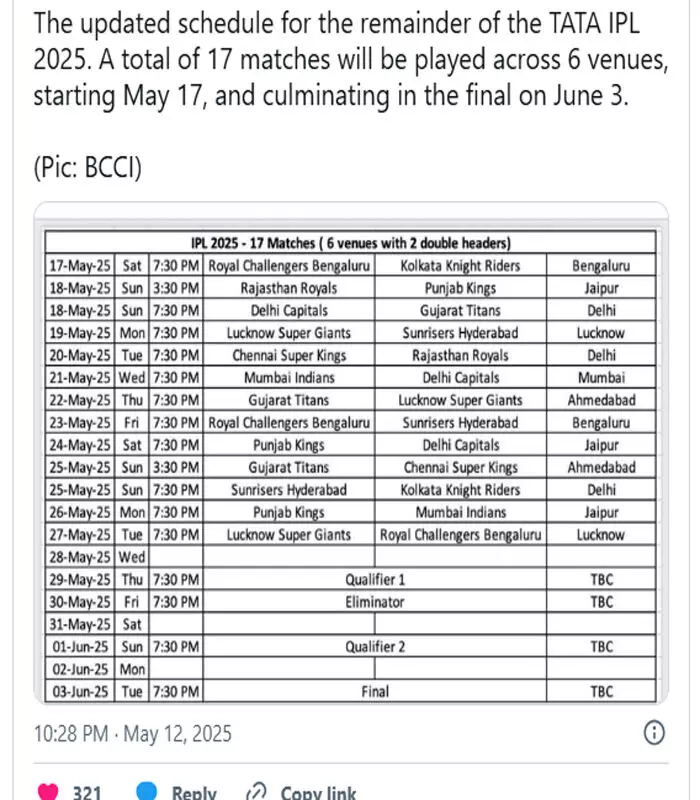 The updated schedule for the remainder of the TATA IPL 2025. A total of 17 matches will be played across 6 venues, starting May 17, and culminating in the final on June 3.

(Pic: BCCI)

IPL 2025 - 17 Matches ( 6 venues with 2 double headers)

| | | | | | |
|---|---|---|---|---|---|
| 17-May-25 | Sat | 7:30 PM | Royal Challengers Bengaluru | Kolkata Knight Riders | Bengaluru |
| 18-May-25 | Sun | 3:30 PM | Rajasthan Royals | Punjab Kings | Jaipur |
| 18-May-25 | Sun | 7:30 PM | Delhi Capitals | Gujarat Titans | Delhi |
| 19-May-25 | Mon | 7:30 PM | Lucknow Super Giants | Sunrisers Hyderabad | Lucknow |
| 20-May-25 | Tue | 7:30 PM | Chennai Super Kings | Rajasthan Royals | Delhi |
| 21-May-25 | Wed | 7:30 PM | Mumbai Indians | Delhi Capitals | Mumbai |
| 22-May-25 | Thu | 7:30 PM | Gujarat Titans | Lucknow Super Giants | Ahmedabad |
| 23-May-25 | Fri | 7:30 PM | Royal Challengers Bengaluru | Sunrisers Hyderabad | Bengaluru |
| 24-May-25 | Sat | 7:30 PM | Punjab Kings | Delhi Capitals | Jaipur |
| 25-May-25 | Sun | 3:30 PM | Gujarat Titans | Chennai Super Kings | Ahmedabad |
| 25-May-25 | Sun | 7:30 PM | Sunrisers Hyderabad | Kolkata Knight Riders | Delhi |
| 26-May-25 | Mon | 7:30 PM | Punjab Kings | Mumbai Indians | Jaipur |
| 27-May-25 | Tue | 7:30 PM | Lucknow Super Giants | Royal Challengers Bengaluru | Lucknow |
| 28-May-25 | Wed | | | | |
| 29-May-25 | Thu | 7:30 PM | Qualifier 1 | | TBC |
| 30-May-25 | Fri | 7:30 PM | Eliminator | | TBC |
| 31-May-25 | Sat | | | | |
| 01-Jun-25 | Sun | 7:30 PM | Qualifier 2 | | TBC |
| 02-Jun-25 | Mon | | | | |
| 03-Jun-25 | Tue | 7:30 PM | Final | | TBC |

10:28 PM · May 12, 2025

321 Reply Copy link